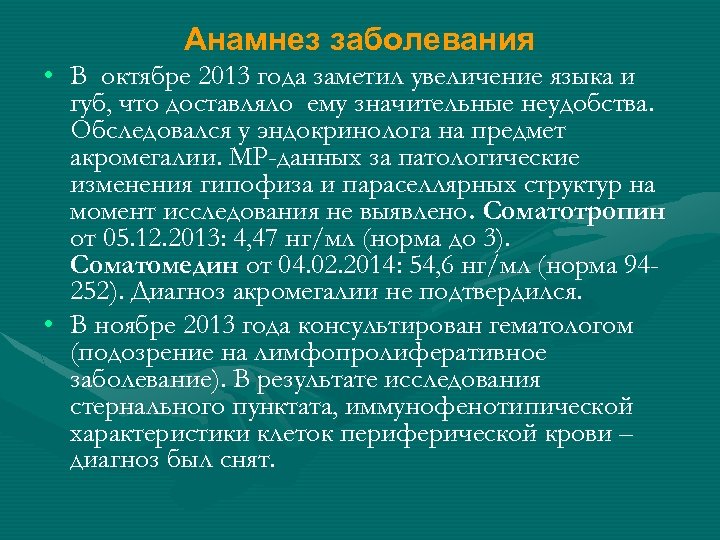 Анамнез заболевания

• В октябре 2013 года заметил увеличение языка и губ, что доставляло ему значительные неудобства. Обследовался у эндокринолога на предмет акромегалии. МР-данных за патологические изменения гипофиза и параселлярных структур на момент исследования не выявлено. Соматотропин от 05.12.2013: 4,47 нг/мл (норма до 3). Соматомедин от 04.02.2014: 54,6 нг/мл (норма 94-252). Диагноз акромегалии не подтвердился.

• В ноябре 2013 года консультирован гематологом (подозрение на лимфопролиферативное заболевание). В результате исследования стернального пунктата, иммунофенотипической характеристики клеток периферической крови – диагноз был снят.